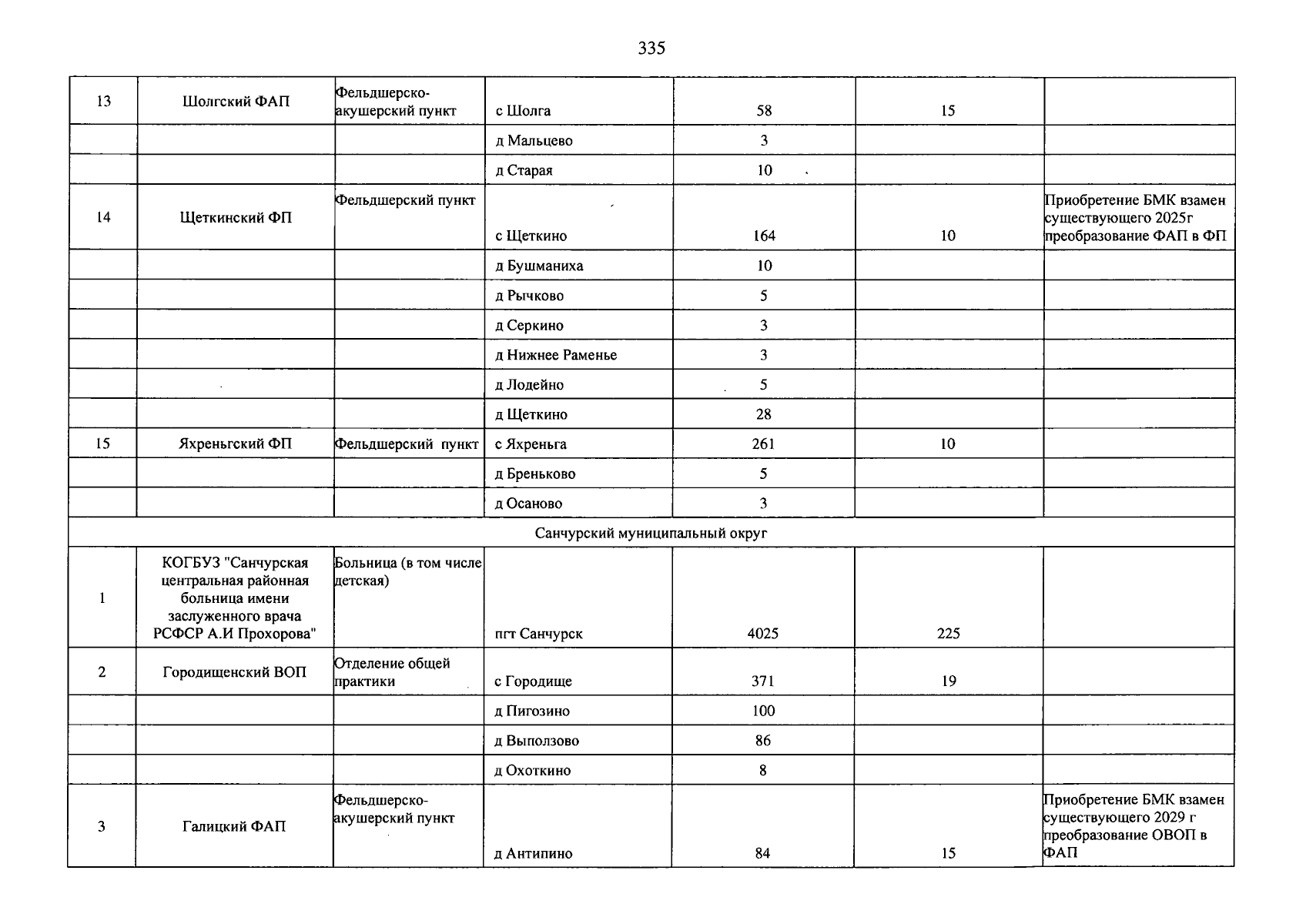 335

| 13 | Шолгский ФАП | Фельдшерско-акушерский пункт | с Шолга | 58 | 15 |  |
|---|---|---|---|---|---|---|
|  |  |  | д Мальцево | 3 |  |  |
|  |  |  | д Старая | 10 |  |  |
| 14 | Щеткинский ФП | Фельдшерский пункт | с Щеткино | 164 | 10 | Приобретение БМК взамен существующего 2025г преобразование ФАП в ФП |
|  |  |  | д Бушманиха | 10 |  |  |
|  |  |  | д Рычково | 5 |  |  |
|  |  |  | д Серкино | 3 |  |  |
|  |  |  | д Нижнее Раменье | 3 |  |  |
|  |  |  | д Лодейно | 5 |  |  |
|  |  |  | д Щеткино | 28 |  |  |
| 15 | Яхреньгский ФП | Фельдшерский пункт | с Яхреньга | 261 | 10 |  |
|  |  |  | д Бреньково | 5 |  |  |
|  |  |  | д Осаново | 3 |  |  |
| Санчурский муниципальный округ |  |  |  |  |  |  |
| 1 | КОГБУЗ "Санчурская центральная районная больница имени заслуженного врача РСФСР А.И Прохорова" | Больница (в том числе детская) | пгт Санчурск | 4025 | 225 |  |
| 2 | Городищенский ВОП | Отделение общей практики | с Городище | 371 | 19 |  |
|  |  |  | д Пигозино | 100 |  |  |
|  |  |  | д Выползово | 86 |  |  |
|  |  |  | д Охоткино | 8 |  |  |
| 3 | Галицкий ФАП | Фельдшерско-акушерский пункт | д Антипино | 84 | 15 | Приобретение БМК взамен существующего 2029 г преобразование ОВОП в ФАП |